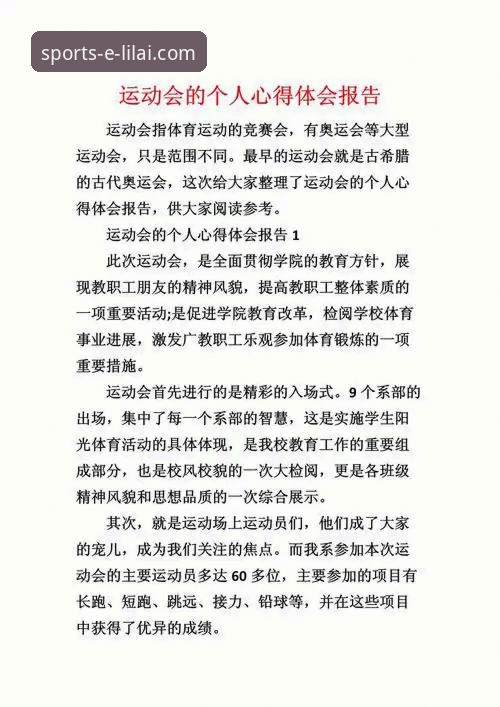 sports-e-lilai.com

运动会的个人心得体会报告

运动会指体育运动的竞赛会，有奥运会等大型运动会，只是范围不同。最早的运动会就是古希腊的古代奥运会，这次给大家整理了运动会的个人心得体会报告，供大家阅读参考。

运动会的个人心得体会报告 1

此次运动会，是全面贯彻学院的教育方针，展现教职工朋友的精神风貌，提高教职工整体素质的一项重要活动;是促进学院教育改革，检阅学校体育事业进展，激发广教职工乐观参加体育锻炼的一项重要措施。

运动会首先进行的是精彩的入场式。9 个系部的出场，集中了每一个系部的智慧，这是实施学生阳光体育活动的具体体现，是我校教育工作的重要组成部分，也是校风校貌的一次大检阅，更是各班级精神风貌和思想品质的一次综合展示。

其次，就是运动场上运动员们，他们成了大家的宠儿，成为我们关注的焦点。而我系参加本次运动会的主要运动员多达 60 多位，主要参加的项目有长跑、短跑、跳远、接力、铅球等，并在这些项目中获得了优异的成绩。